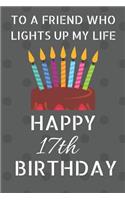 TO A FRIEND WHO LIGHTS UP MY LIFE

HAPPY
17th
BIRTHDAY